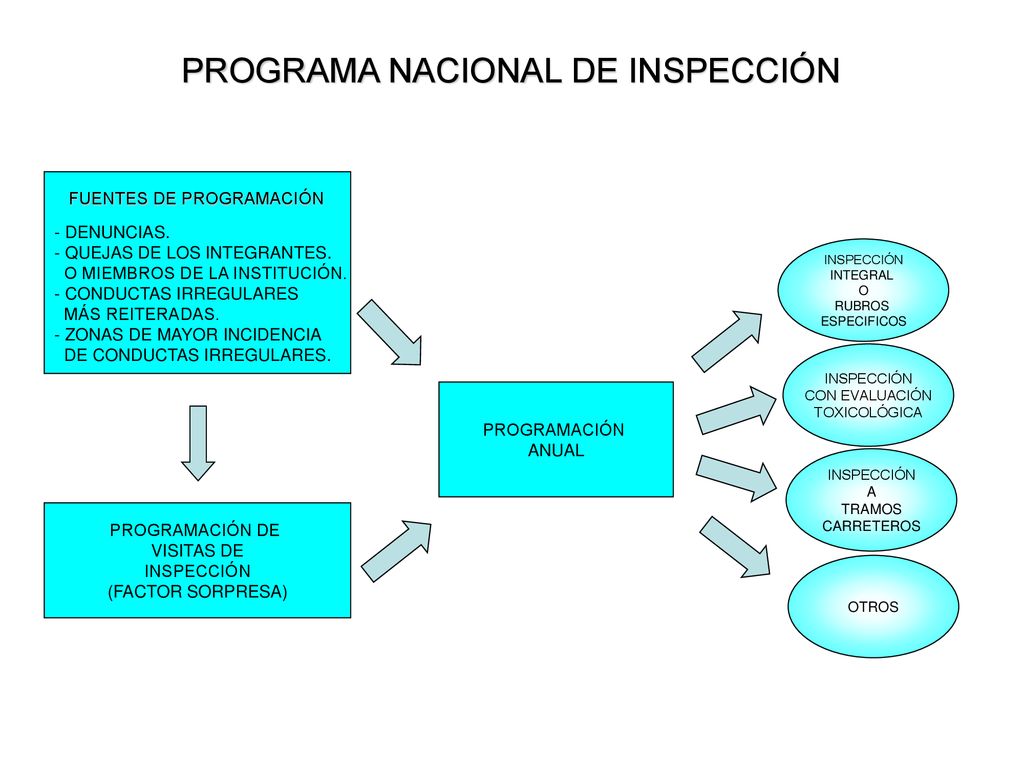 PROGRAMA NACIONAL DE INSPECCIÓN

FUENTES DE PROGRAMACIÓN

- DENUNCIAS.
- QUEJAS DE LOS INTEGRANTES. O MIEMBROS DE LA INSTITUCIÓN.
- CONDUCTAS IRREGULARES MÁS REITERADAS.
- ZONAS DE MAYOR INCIDENCIA DE CONDUCTAS IRREGULARES.

PROGRAMACIÓN DE VISITAS DE INSPECCIÓN (FACTOR SORPRESA)

PROGRAMACIÓN ANUAL

INSPECCIÓN INTEGRAL O RUBROS ESPECIFICOS

INSPECCIÓN CON EVALUACIÓN TOXICOLÓGICA

INSPECCIÓN A TRAMOS CARRETEROS

OTROS